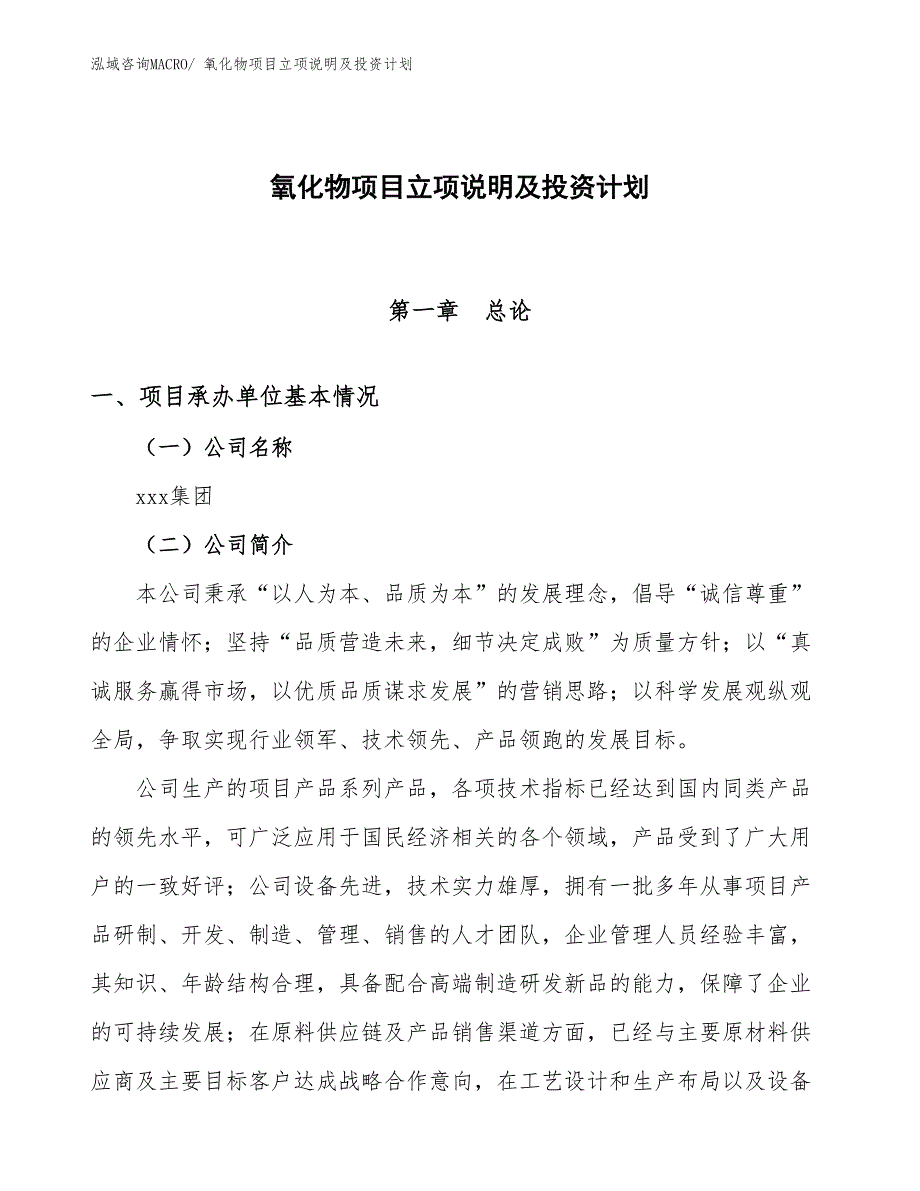 泓域咨询MACRO/ 氧化物项目立项说明及投资计划

氧化物项目立项说明及投资计划

第一章　总论

一、项目承办单位基本情况

（一）公司名称

xxx集团

（二）公司简介

本公司秉承“以人为本、品质为本”的发展理念，倡导“诚信尊重”的企业情怀；坚持“品质营造未来，细节决定成败”为质量方针；以“真诚服务赢得市场，以优质品质谋求发展”的营销思路；以科学发展观纵观全局，争取实现行业领军、技术领先、产品领跑的发展目标。

公司生产的项目产品系列产品，各项技术指标已经达到国内同类产品的领先水平，可广泛应用于国民经济相关的各个领域，产品受到了广大用户的一致好评；公司设备先进，技术实力雄厚，拥有一批多年从事项目产品研制、开发、制造、管理、销售的人才团队，企业管理人员经验丰富，其知识、年龄结构合理，具备配合高端制造研发新品的能力，保障了企业的可持续发展；在原料供应链及产品销售渠道方面，已经与主要原材料供应商及主要目标客户达成战略合作意向，在工艺设计和生产布局以及设备